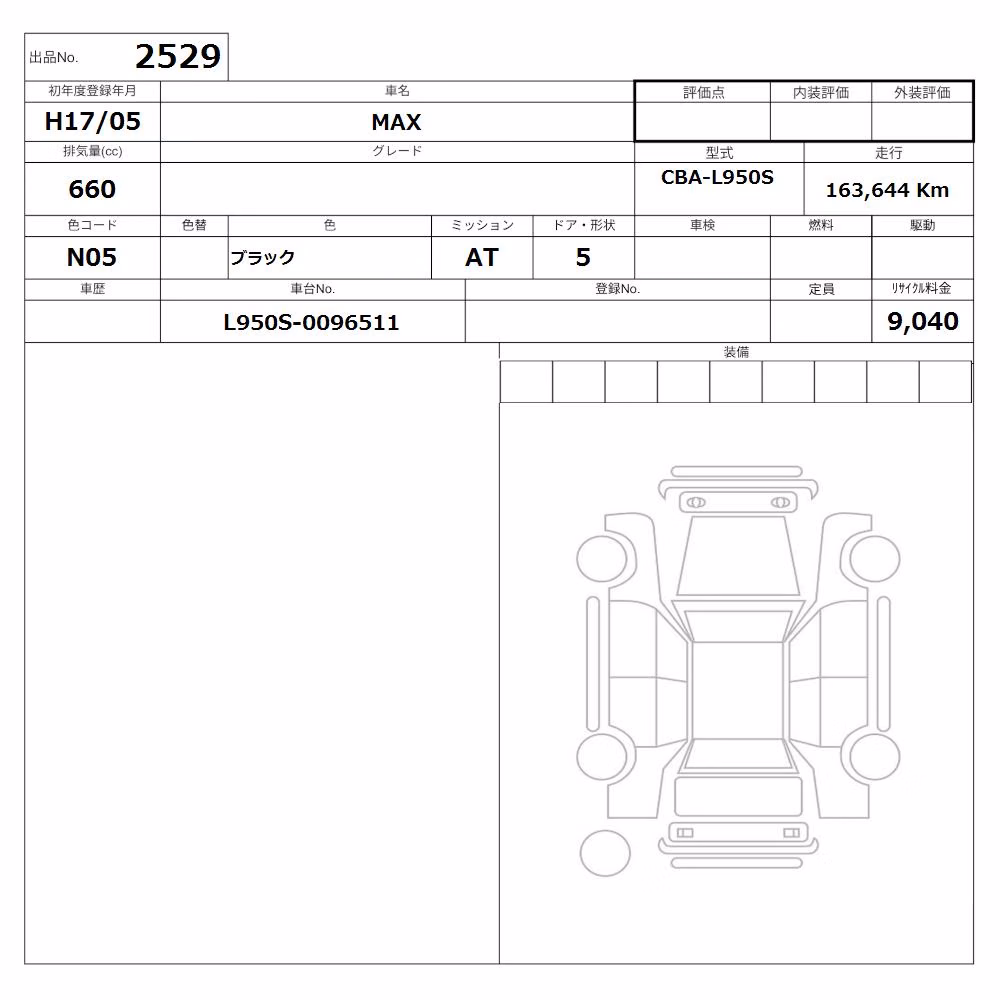 出品No. 2529

初年度登録年月
H17/05

車名
MAX

評価点 内装評価 外装評価

排気量(cc)
660

グレード

型式
CBA-L950S

走行
163,644 Km

色コード
N05

色替

色
ブラック

ミッション
AT

ドア・形状
5

車検

燃料

駆動

車歴

車台No.
L950S-0096511

登録No.

定員

リサイクル料金
9,040

装備